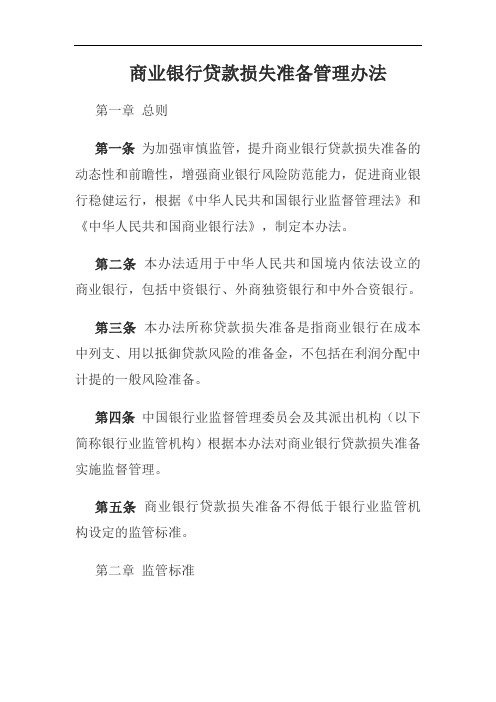 商业银行贷款损失准备管理办法

第一章 总则

第一条 为加强审慎监管，提升商业银行贷款损失准备的动态性和前瞻性，增强商业银行风险防范能力，促进商业银行稳健运行，根据《中华人民共和国银行业监督管理法》和《中华人民共和国商业银行法》，制定本办法。

第二条 本办法适用于中华人民共和国境内依法设立的商业银行，包括中资银行、外商独资银行和中外合资银行。

第三条 本办法所称贷款损失准备是指商业银行在成本中列支、用以抵御贷款风险的准备金，不包括在利润分配中计提的一般风险准备。

第四条 中国银行业监督管理委员会及其派出机构（以下简称银行业监管机构）根据本办法对商业银行贷款损失准备实施监督管理。

第五条 商业银行贷款损失准备不得低于银行业监管机构设定的监管标准。

第二章 监管标准